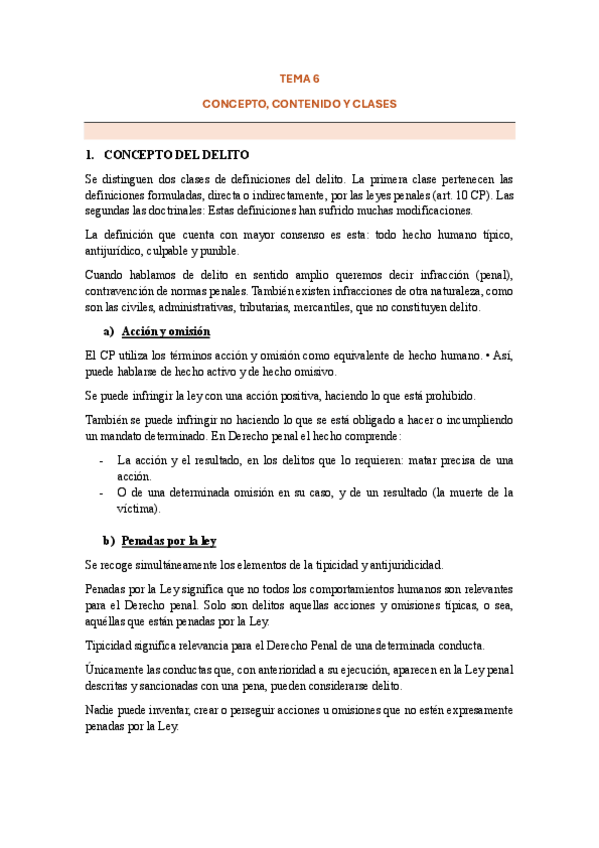 TEMA 6

CONCEPTO, CONTENIDO Y CLASES

1. CONCEPTO DEL DELITO

Se distinguen dos clases de definiciones del delito. La primera clase pertenecen las definiciones formuladas, directa o indirectamente, por las leyes penales (art. 10 CP). Las segundas las doctrinales: Estas definiciones han sufrido muchas modificaciones.

La definición que cuenta con mayor consenso es esta: todo hecho humano típico, antijurídico, culpable y punible.

Cuando hablamos de delito en sentido amplio queremos decir infracción (penal), contravención de normas penales. También existen infracciones de otra naturaleza, como son las civiles, administrativas, tributarias, mercantiles, que no constituyen delito.

a) Acción y omisión

El CP utiliza los términos acción y omisión como equivalente de hecho humano. • Así, puede hablarse de hecho activo y de hecho omisivo.

Se puede infringir la ley con una acción positiva, haciendo lo que está prohibido.

También se puede infringir no haciendo lo que se está obligado a hacer o incumpliendo un mandato determinado. En Derecho penal el hecho comprende:

- La acción y el resultado, en los delitos que lo requieren: matar precisa de una acción.
- O de una determinada omisión en su caso, y de un resultado (la muerte de la víctima).

b) Penadas por la ley

Se recoge simultáneamente los elementos de la tipicidad y antijuridicidad.

Penadas por la Ley significa que no todos los comportamientos humanos son relevantes para el Derecho penal. Solo son delitos aquellas acciones y omisiones típicas, o sea, aquéllas que están penadas por la Ley.

Tipicidad significa relevancia para el Derecho Penal de una determinada conducta.

Únicamente las conductas que, con anterioridad a su ejecución, aparecen en la Ley penal descritas y sancionadas con una pena, pueden considerarse delito.

Nadie puede inventar, crear o perseguir acciones u omisiones que no estén expresamente penadas por la Ley.